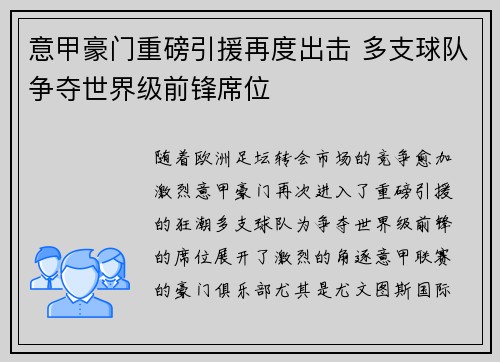 意甲豪门重磅引援再度出击 多支球队争夺世界级前锋席位

随着欧洲足坛转会市场的竞争愈加激烈意甲豪门再次进入了重磅引援的狂潮多支球队为争夺世界级前锋的席位展开了激烈的角逐意甲联赛的豪门俱乐部尤其是尤文图斯国际